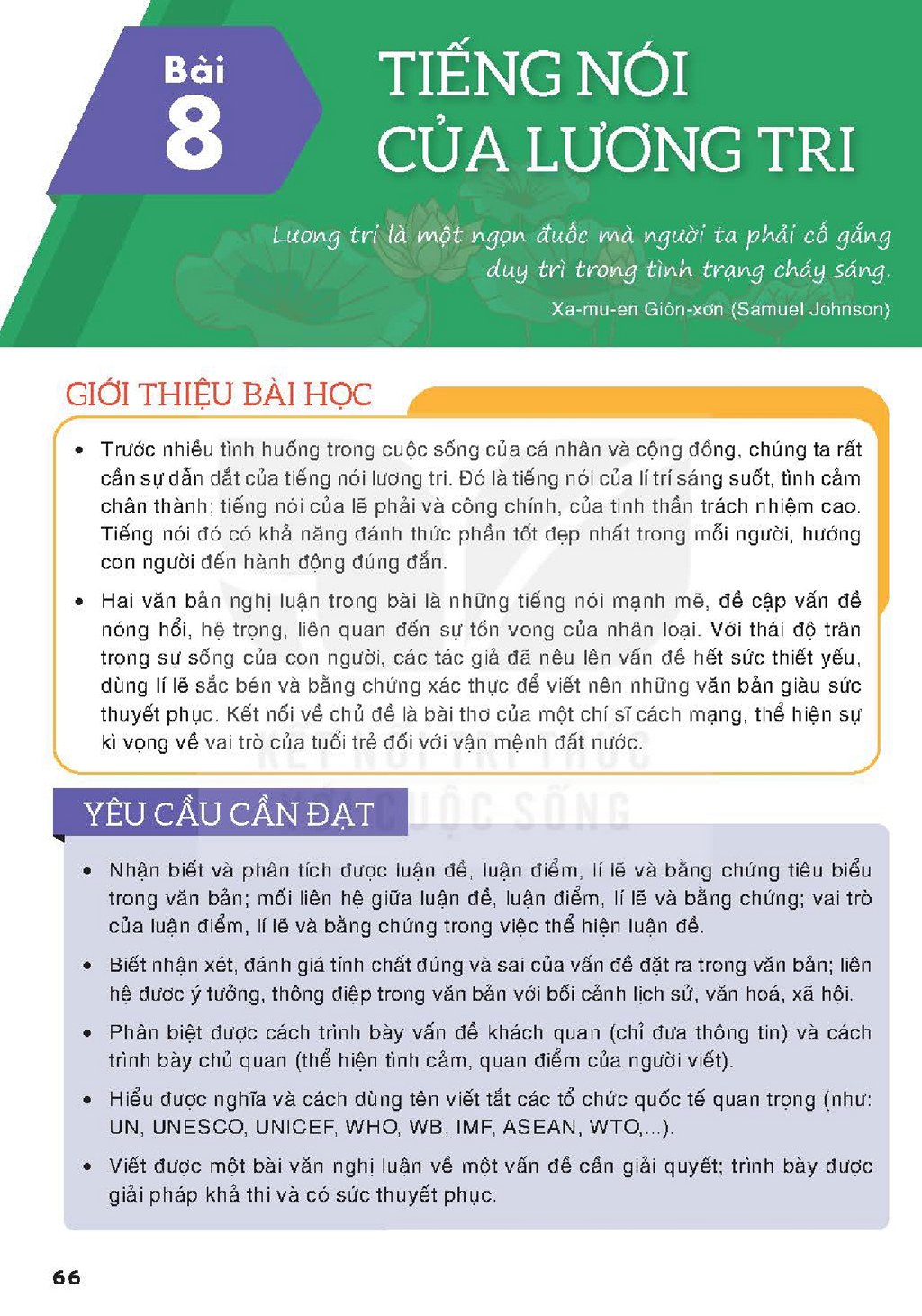 Bài
8

TIẾNG NÓI
CỦA LƯƠNG TRI

Lương tri là một ngọn đuốc mà người ta phải cố gắng duy trì trong tình trạng cháy sáng.

Xa-mu-en Giôn-xơn (Samuel Johnson)

GIỚI THIỆU BÀI HỌC

• Trước nhiều tình huống trong cuộc sống của cá nhân và cộng đồng, chúng ta rất cần sự dẫn dắt của tiếng nói lương tri. Đó là tiếng nói của lí trí sáng suốt, tình cảm chân thành; tiếng nói của lẽ phải và công chính, của tinh thần trách nhiệm cao. Tiếng nói đó có khả năng đánh thức phần tốt đẹp nhất trong mỗi người, hướng con người đến hành động đúng đắn.

• Hai văn bản nghị luận trong bài là những tiếng nói mạnh mẽ, đề cập vấn đề nóng hổi, hệ trọng, liên quan đến sự tồn vong của nhân loại. Với thái độ trân trọng sự sống của con người, các tác giả đã nêu lên vấn đề hết sức thiết yếu, dùng lí lẽ sắc bén và bằng chứng xác thực để viết nên những văn bản giàu sức thuyết phục. Kết nối về chủ đề là bài thơ của một chí sĩ cách mạng, thể hiện sự kì vọng về vai trò của tuổi trẻ đối với vận mệnh đất nước.

YÊU CẦU CẦN ĐẠT

• Nhận biết và phân tích được luận đề, luận điểm, lí lẽ và bằng chứng tiêu biểu trong văn bản; mối liên hệ giữa luận đề, luận điểm, lí lẽ và bằng chứng; vai trò của luận điểm, lí lẽ và bằng chứng trong việc thể hiện luận đề.

• Biết nhận xét, đánh giá tính chất đúng và sai của vấn đề đặt ra trong văn bản; liên hệ được ý tưởng, thông điệp trong văn bản với bối cảnh lịch sử, văn hoá, xã hội.

• Phân biệt được cách trình bày vấn đề khách quan (chỉ đưa thông tin) và cách trình bày chủ quan (thể hiện tình cảm, quan điểm của người viết).

• Hiểu được nghĩa và cách dùng tên viết tắt các tổ chức quốc tế quan trọng (như: UN, UNESCO, UNICEF, WHO, WB, IMF, ASEAN, WTO,...).

• Viết được một bài văn nghị luận về một vấn đề cần giải quyết; trình bày được giải pháp khả thi và có sức thuyết phục.

66

KẾT NỐI TRI THỨC VỚI CUỘC SỐNG